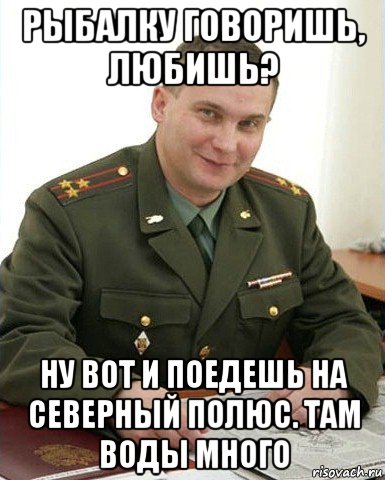 РЫБАЛКУ ГОВОРИШЬ, ЛЮБИШЬ?

НУ ВОТ И ПОЕДЕШЬ НА СЕВЕРНЫЙ ПОЛЮС. ТАМ ВОДЫ МНОГО

risovach.ru